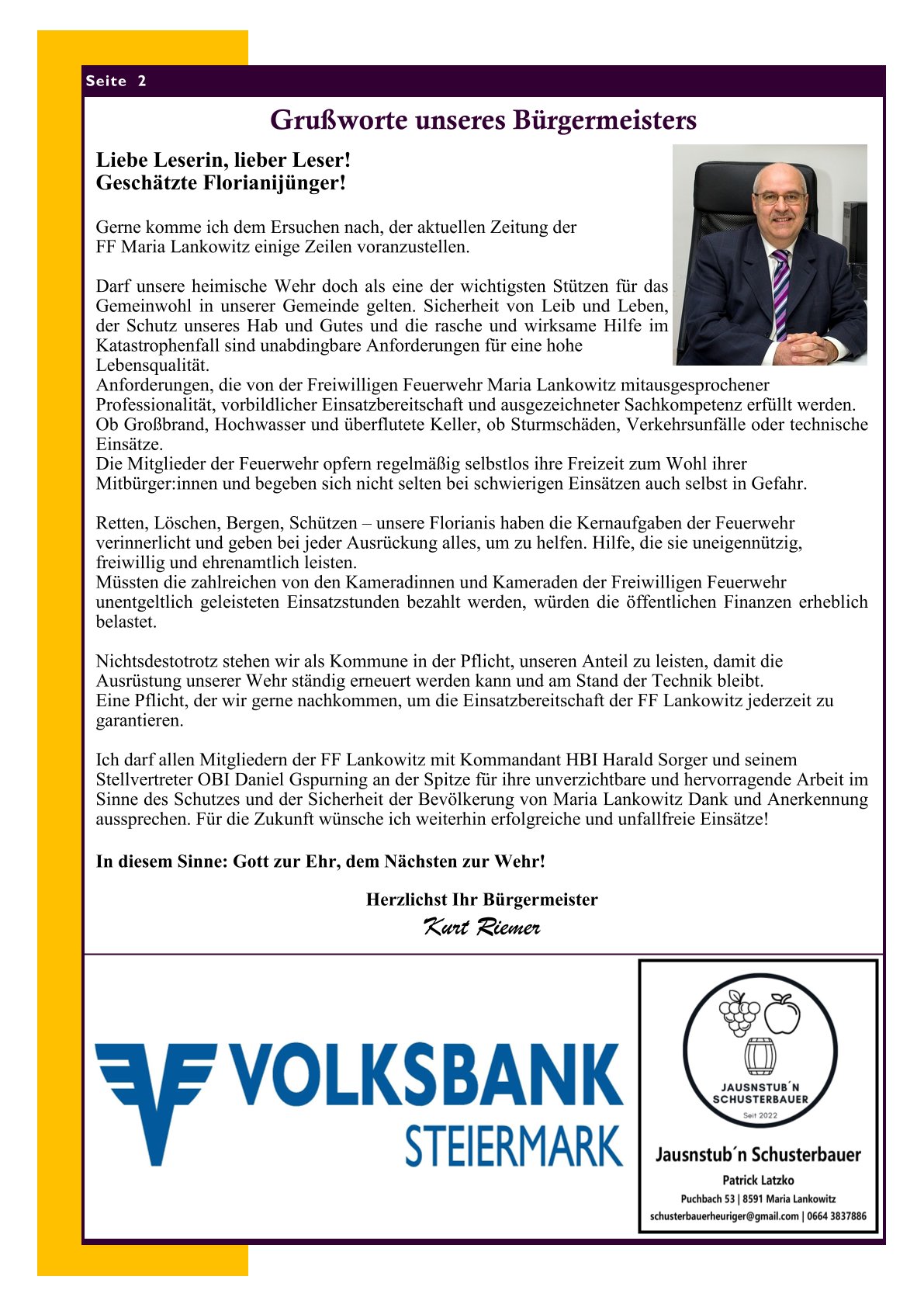 Seite 2

Grußworte unseres Bürgermeisters

Liebe Leserin, lieber Leser!
Geschätzte Florianijünger!

Gerne komme ich dem Ersuchen nach, der aktuellen Zeitung der FF Maria Lankowitz einige Zeilen voranzustellen.

Darf unsere heimische Wehr doch als eine der wichtigsten Stützen für das Gemeinwohl in unserer Gemeinde gelten. Sicherheit von Leib und Leben, der Schutz unseres Hab und Gutes und die rasche und wirksame Hilfe im Katastrophenfall sind unabdingbare Anforderungen für eine hohe Lebensqualität.
Anforderungen, die von der Freiwilligen Feuerwehr Maria Lankowitz mitausgesprochener Professionalität, vorbildlicher Einsatzbereitschaft und ausgezeichneter Sachkompetenz erfüllt werden. Ob Großbrand, Hochwasser und überflutete Keller, ob Sturmschäden, Verkehrsunfälle oder technische Einsätze.
Die Mitglieder der Feuerwehr opfern regelmäßig selbstlos ihre Freizeit zum Wohl ihrer Mitbürger:innen und begeben sich nicht selten bei schwierigen Einsätzen auch selbst in Gefahr.

Retten, Löschen, Bergen, Schützen – unsere Florianis haben die Kernaufgaben der Feuerwehr verinnerlicht und geben bei jeder Ausrückung alles, um zu helfen. Hilfe, die sie uneigennützig, freiwillig und ehrenamtlich leisten.
Müssten die zahlreichen von den Kameradinnen und Kameraden der Freiwilligen Feuerwehr unentgeltlich geleisteten Einsatzstunden bezahlt werden, würden die öffentlichen Finanzen erheblich belastet.

Nichtsdestotrotz stehen wir als Kommune in der Pflicht, unseren Anteil zu leisten, damit die Ausrüstung unserer Wehr ständig erneuert werden kann und am Stand der Technik bleibt.
Eine Pflicht, der wir gerne nachkommen, um die Einsatzbereitschaft der FF Lankowitz jederzeit zu garantieren.

Ich darf allen Mitgliedern der FF Lankowitz mit Kommandant HBI Harald Sorger und seinem Stellvertreter OBI Daniel Gspurning an der Spitze für ihre unverzichtbare und hervorragende Arbeit im Sinne des Schutzes und der Sicherheit der Bevölkerung von Maria Lankowitz Dank und Anerkennung aussprechen. Für die Zukunft wünsche ich weiterhin erfolgreiche und unfallfreie Einsätze!

In diesem Sinne: Gott zur Ehr, dem Nächsten zur Wehr!

Herzlichst Ihr Bürgermeister
Kurt Riemer

VOLKSBANK
STEIERMARK

JAUSNSTUB´N SCHUSTERBAUER
Seit 2022
Jausnstub´n Schusterbauer
Patrick Latzko
Puchbach 53 | 8591 Maria Lankowitz
schusterbauerheuriger@gmail.com | 0664 3837886